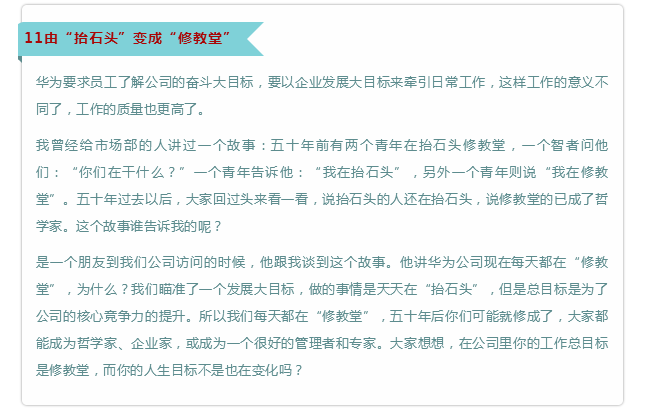 11由“抬石头”变成“修教堂”

华为要求员工了解公司的奋斗大目标，要以企业发展大目标来牵引日常工作，这样工作的意义不同了，工作的质量也更高了。

我曾经给市场部的人讲过一个故事：五十年前有两个青年在抬石头修教堂，一个智者问他们：“你们在干什么？”一个青年告诉他：“我在抬石头”，另外一个青年则说“我在修教堂”。五十年过去以后，大家回过头来看一看，说抬石头的人还在抬石头，说修教堂的已成了哲学家。这个故事谁告诉我的呢？

是一个朋友到我们公司访问的时候，他跟我谈到这个故事。他讲华为公司现在每天都在“修教堂”，为什么？我们瞄准了一个发展大目标，做的事情是天天在“抬石头”，但是总目标是为了公司的核心竞争力的提升。所以我们每天都在“修教堂”，五十年后你们可能就修成了，大家都能成为哲学家、企业家，或成为一个很好的管理者和专家。大家想想，在公司里你的工作总目标是修教堂，而你的人生目标不是也在变化吗？